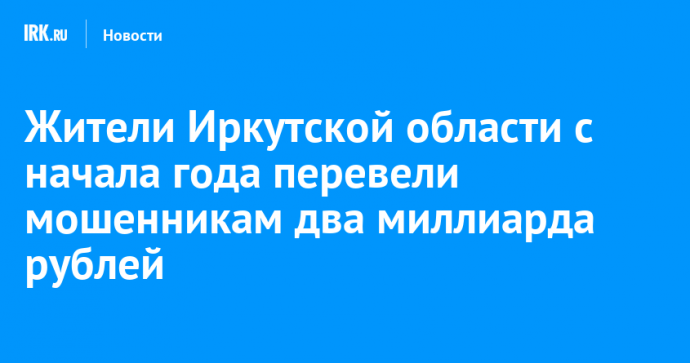 IRK.RU Новости

Жители Иркутской области с начала года перевели мошенникам два миллиарда рублей